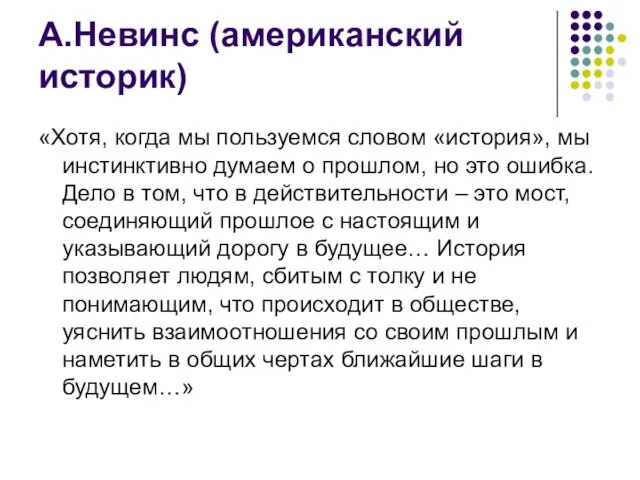 А.Невинс (американский историк)

«Хотя, когда мы пользуемся словом «история», мы инстинктивно думаем о прошлом, но это ошибка. Дело в том, что в действительности – это мост, соединяющий прошлое с настоящим и указывающий дорогу в будущее… История позволяет людям, сбитым с толку и не понимающим, что происходит в обществе, уяснить взаимоотношения со своим прошлым и наметить в общих чертах ближайшие шаги в будущем…»